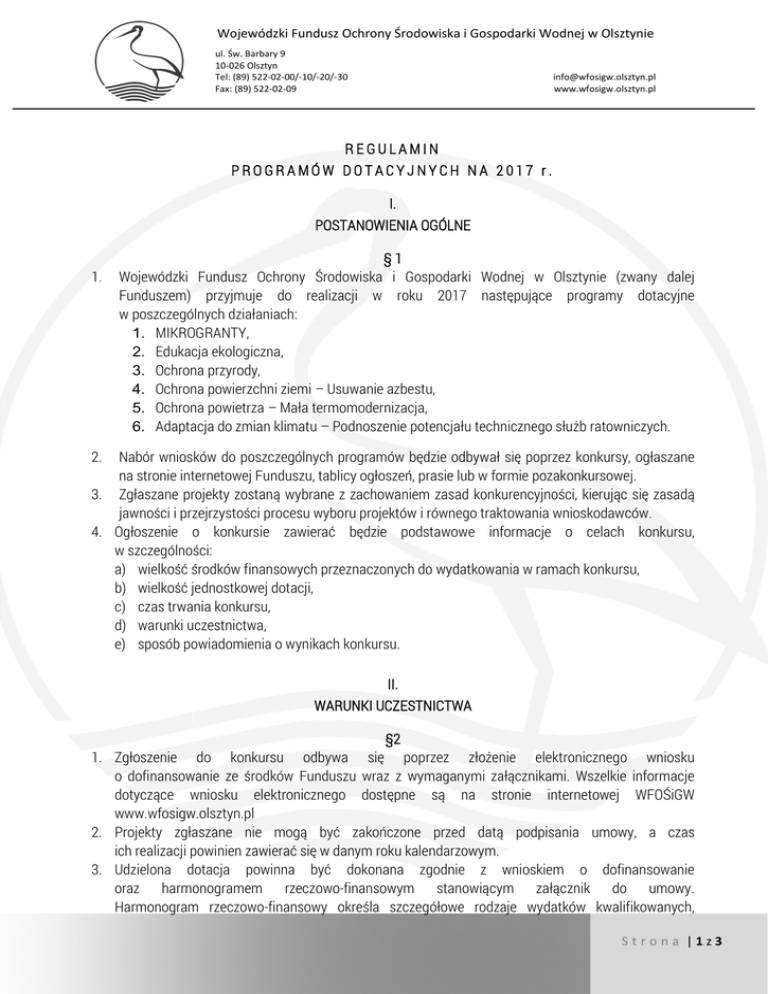 Wojewódzki Fundusz Ochrony Środowiska i Gospodarki Wodnej w Olsztynie

ul. Św. Barbary 9
10-026 Olsztyn
Tel: (89) 522-02-00/-10/-20/-30
Fax: (89) 522-02-09

info@wfosigw.olsztyn.pl
www.wfosigw.olsztyn.pl

REGULAMIN
PROGRAMÓW DOTACYJNYCH NA 2017 r.

I.
POSTANOWIENIA OGÓLNE

§ 1

1. Wojewódzki Fundusz Ochrony Środowiska i Gospodarki Wodnej w Olsztynie (zwany dalej Funduszem) przyjmuje do realizacji w roku 2017 następujące programy dotacyjne w poszczególnych działaniach:
1. MIKROGRANTY,
2. Edukacja ekologiczna,
3. Ochrona przyrody,
4. Ochrona powierzchni ziemi – Usuwanie azbestu,
5. Ochrona powietrza – Mała termomodernizacja,
6. Adaptacja do zmian klimatu – Podnoszenie potencjału technicznego służb ratowniczych.

2. Nabór wniosków do poszczególnych programów będzie odbywał się poprzez konkursy, ogłaszane na stronie internetowej Funduszu, tablicy ogłoszeń, prasie lub w formie pozakonkursowej.
3. Zgłaszane projekty zostaną wybrane z zachowaniem zasad konkurencyjności, kierując się zasadą jawności i przejrzystości procesu wyboru projektów i równego traktowania wnioskodawców.
4. Ogłoszenie o konkursie zawierać będzie podstawowe informacje o celach konkursu, w szczególności:
a) wielkość środków finansowych przeznaczonych do wydatkowania w ramach konkursu,
b) wielkość jednostkowej dotacji,
c) czas trwania konkursu,
d) warunki uczestnictwa,
e) sposób powiadomienia o wynikach konkursu.

II.
WARUNKI UCZESTNICTWA

§2

1. Zgłoszenie do konkursu odbywa się poprzez złożenie elektronicznego wniosku o dofinansowanie ze środków Funduszu wraz z wymaganymi załącznikami. Wszelkie informacje dotyczące wniosku elektronicznego dostępne są na stronie internetowej WFOŚiGW www.wfosigw.olsztyn.pl
2. Projekty zgłaszane nie mogą być zakończone przed datą podpisania umowy, a czas ich realizacji powinien zawierać się w danym roku kalendarzowym.
3. Udzielona dotacja powinna być dokonana zgodnie z wnioskiem o dofinansowanie oraz harmonogramem rzeczowo-finansowym stanowiącym załącznik do umowy. Harmonogram rzeczowo-finansowy określa szczegółowe rodzaje wydatków kwalifikowanych,

Strona | 1 z 3